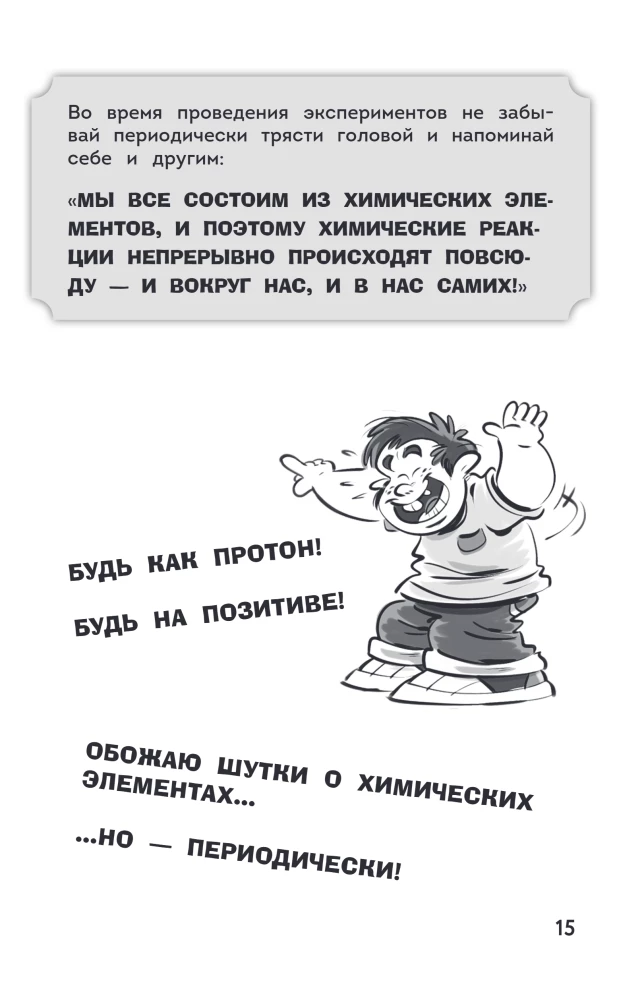 Во время проведения экспериментов не забывай периодически трясти головой и напоминай себе и другим:

«МЫ ВСЕ СОСТОИМ ИЗ ХИМИЧЕСКИХ ЭЛЕМЕНТОВ, И ПОЭТОМУ ХИМИЧЕСКИЕ РЕАКЦИИ НЕПРЕРЫВНО ПРОИСХОДЯТ ПОВСЮДУ — И ВОКРУГ НАС, И В НАС САМИХ!»

БУДЬ КАК ПРОТОН!

БУДЬ НА ПОЗИТИВЕ!

ОБОЖАЮ ШУТКИ О ХИМИЧЕСКИХ ЭЛЕМЕНТАХ...

...НО — ПЕРИОДИЧЕСКИ!

15